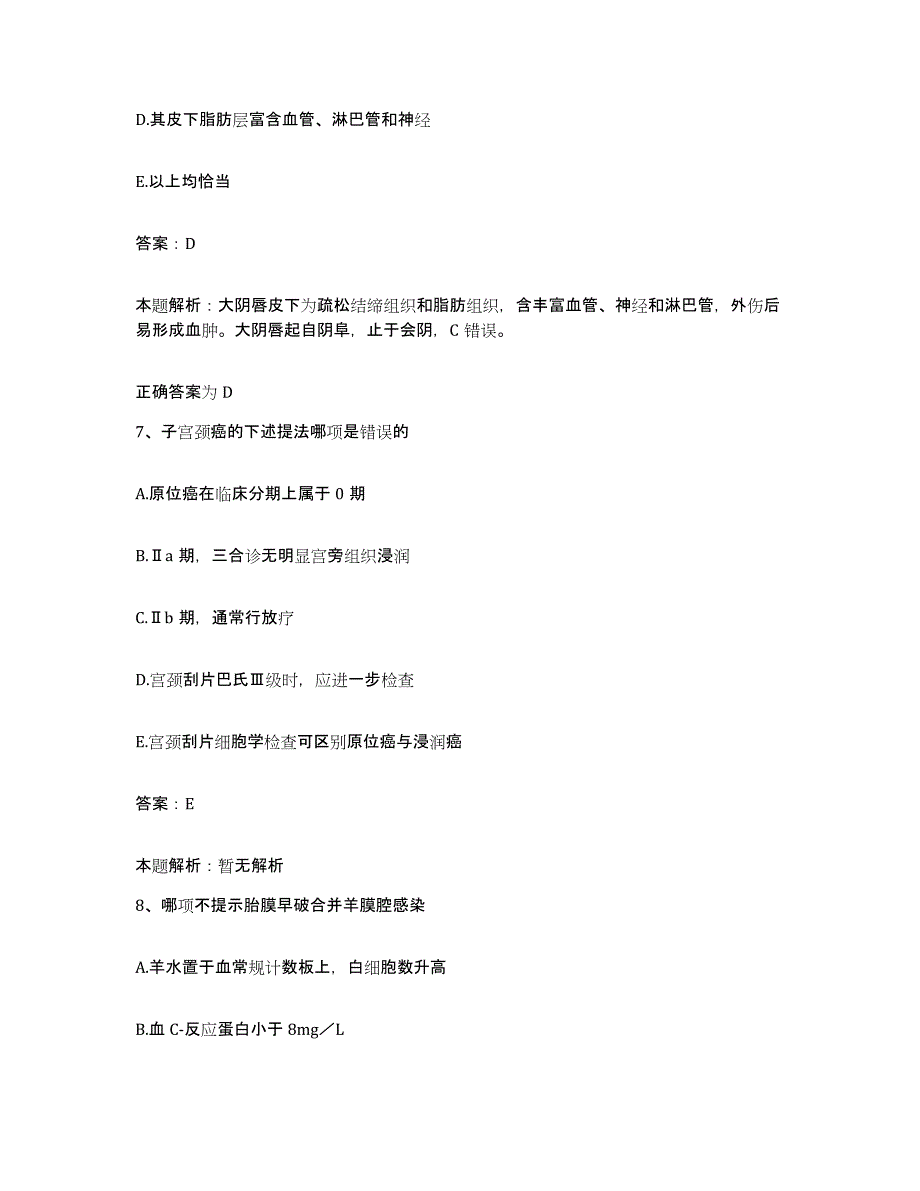 D.其皮下脂肪层富含血管、淋巴管和神经

E.以上均恰当

答案：D

本题解析：大阴唇皮下为疏松结缔组织和脂肪组织，含丰富血管、神经和淋巴管，外伤后易形成血肿。大阴唇起自阴阜，止于会阴，C 错误。

正确答案为 D

7、子宫颈癌的下述提法哪项是错误的

A.原位癌在临床分期上属于 0 期

B.Ⅱa 期，三合诊无明显宫旁组织浸润

C.Ⅱb 期，通常行放疗

D.宫颈刮片巴氏Ⅲ级时，应进一步检查

E.宫颈刮片细胞学检查可区别原位癌与浸润癌

答案：E

本题解析：暂无解析

8、哪项不提示胎膜早破合并羊膜腔感染

A.羊水置于血常规计数板上，白细胞数升高

B.血 C-反应蛋白小于 8mg／L